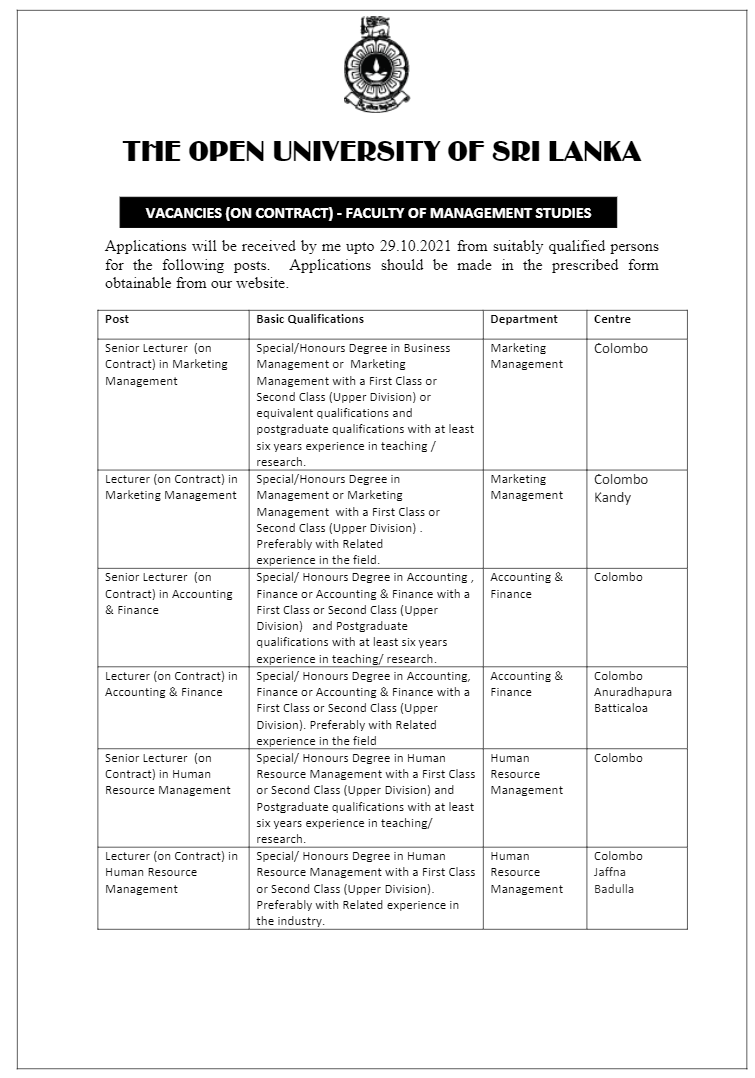 THE OPEN UNIVERSITY OF SRI LANKA

VACANCIES (ON CONTRACT) - FACULTY OF MANAGEMENT STUDIES

Applications will be received by me upto 29.10.2021 from suitably qualified persons for the following posts. Applications should be made in the prescribed form obtainable from our website.

| Post | Basic Qualifications | Department | Centre |
|---|---|---|---|
| Senior Lecturer (on Contract) in Marketing Management | Special/Honours Degree in Business Management or Marketing Management with a First Class or Second Class (Upper Division) or equivalent qualifications and postgraduate qualifications with at least six years experience in teaching / research. | Marketing Management | Colombo |
| Lecturer (on Contract) in Marketing Management | Special/Honours Degree in Management or Marketing Management with a First Class or Second Class (Upper Division) . Preferably with Related experience in the field. | Marketing Management | Colombo Kandy |
| Senior Lecturer (on Contract) in Accounting & Finance | Special/ Honours Degree in Accounting , Finance or Accounting & Finance with a First Class or Second Class (Upper Division) and Postgraduate qualifications with at least six years experience in teaching/ research. | Accounting & Finance | Colombo |
| Lecturer (on Contract) in Accounting & Finance | Special/ Honours Degree in Accounting, Finance or Accounting & Finance with a First Class or Second Class (Upper Division). Preferably with Related experience in the field | Accounting & Finance | Colombo Anuradhapura Batticaloa |
| Senior Lecturer (on Contract) in Human Resource Management | Special/ Honours Degree in Human Resource Management with a First Class or Second Class (Upper Division) and Postgraduate qualifications with at least six years experience in teaching/ research. | Human Resource Management | Colombo |
| Lecturer (on Contract) in Human Resource Management | Special/ Honours Degree in Human Resource Management with a First Class or Second Class (Upper Division). Preferably with Related experience in the industry. | Human Resource Management | Colombo Jaffna Badulla |